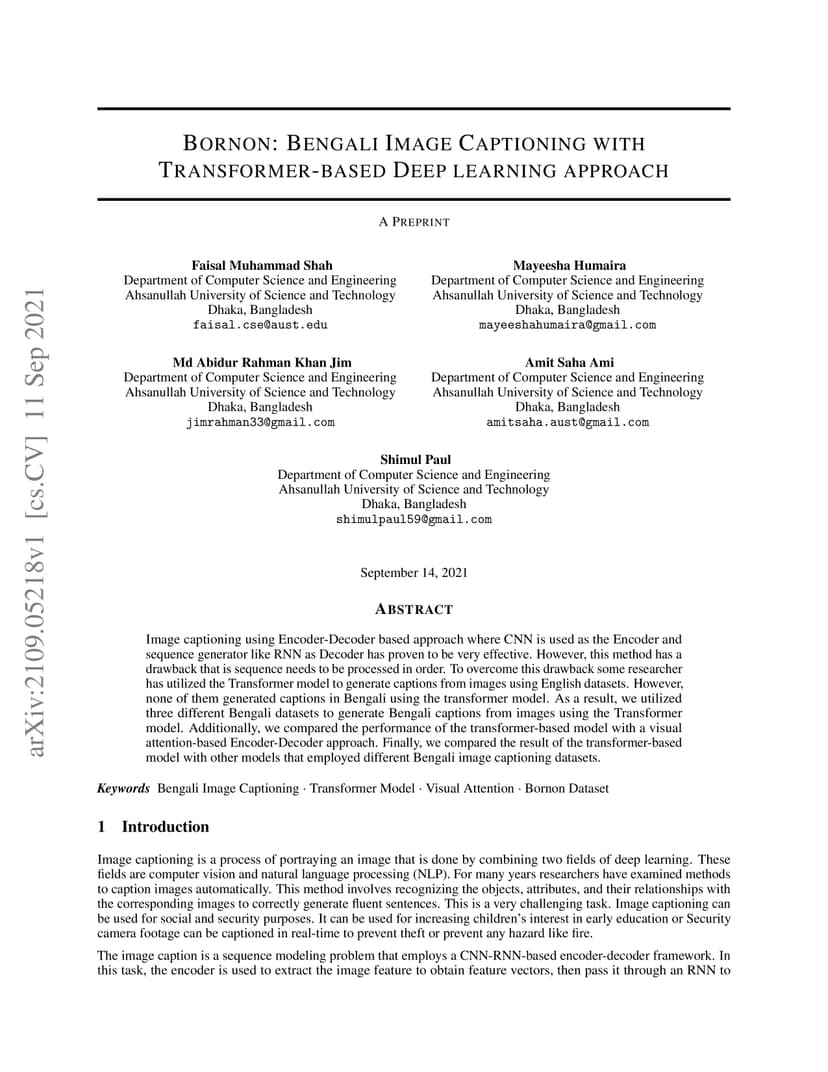 arXiv:2109.05218v1 [cs.CV] 11 Sep 2021

BORNON: BENGALI IMAGE CAPTIONING WITH TRANSFORMER-BASED DEEP LEARNING APPROACH

A PREPRINT

Faisal Muhammad Shah
Department of Computer Science and Engineering
Ahsanullah University of Science and Technology
Dhaka, Bangladesh
faisal.cse@aust.edu

Mayeesha Humaira
Department of Computer Science and Engineering
Ahsanullah University of Science and Technology
Dhaka, Bangladesh
mayeeshahumaira@gmail.com

Md Abidur Rahman Khan Jim
Department of Computer Science and Engineering
Ahsanullah University of Science and Technology
Dhaka, Bangladesh
jimrahman33@gmail.com

Amit Saha Ami
Department of Computer Science and Engineering
Ahsanullah University of Science and Technology
Dhaka, Bangladesh
amitsaha.aust@gmail.com

Shimul Paul
Department of Computer Science and Engineering
Ahsanullah University of Science and Technology
Dhaka, Bangladesh
shimulpaul59@gmail.com

September 14, 2021

ABSTRACT

Image captioning using Encoder-Decoder based approach where CNN is used as the Encoder and sequence generator like RNN as Decoder has proven to be very effective. However, this method has a drawback that is sequence needs to be processed in order. To overcome this drawback some researcher has utilized the Transformer model to generate captions from images using English datasets. However, none of them generated captions in Bengali using the transformer model. As a result, we utilized three different Bengali datasets to generate Bengali captions from images using the Transformer model. Additionally, we compared the performance of the transformer-based model with a visual attention-based Encoder-Decoder approach. Finally, we compared the result of the transformer-based model with other models that employed different Bengali image captioning datasets.

Keywords Bengali Image Captioning · Transformer Model · Visual Attention · Bornon Dataset

1 Introduction

Image captioning is a process of portraying an image that is done by combining two fields of deep learning. These fields are computer vision and natural language processing (NLP). For many years researchers have examined methods to caption images automatically. This method involves recognizing the objects, attributes, and their relationships with the corresponding images to correctly generate fluent sentences. This is a very challenging task. Image captioning can be used for social and security purposes. It can be used for increasing children's interest in early education or Security camera footage can be captioned in real-time to prevent theft or prevent any hazard like fire.

The image caption is a sequence modeling problem that employs a CNN-RNN-based encoder-decoder framework. In this task, the encoder is used to extract the image feature to obtain feature vectors, then pass it through an RNN to